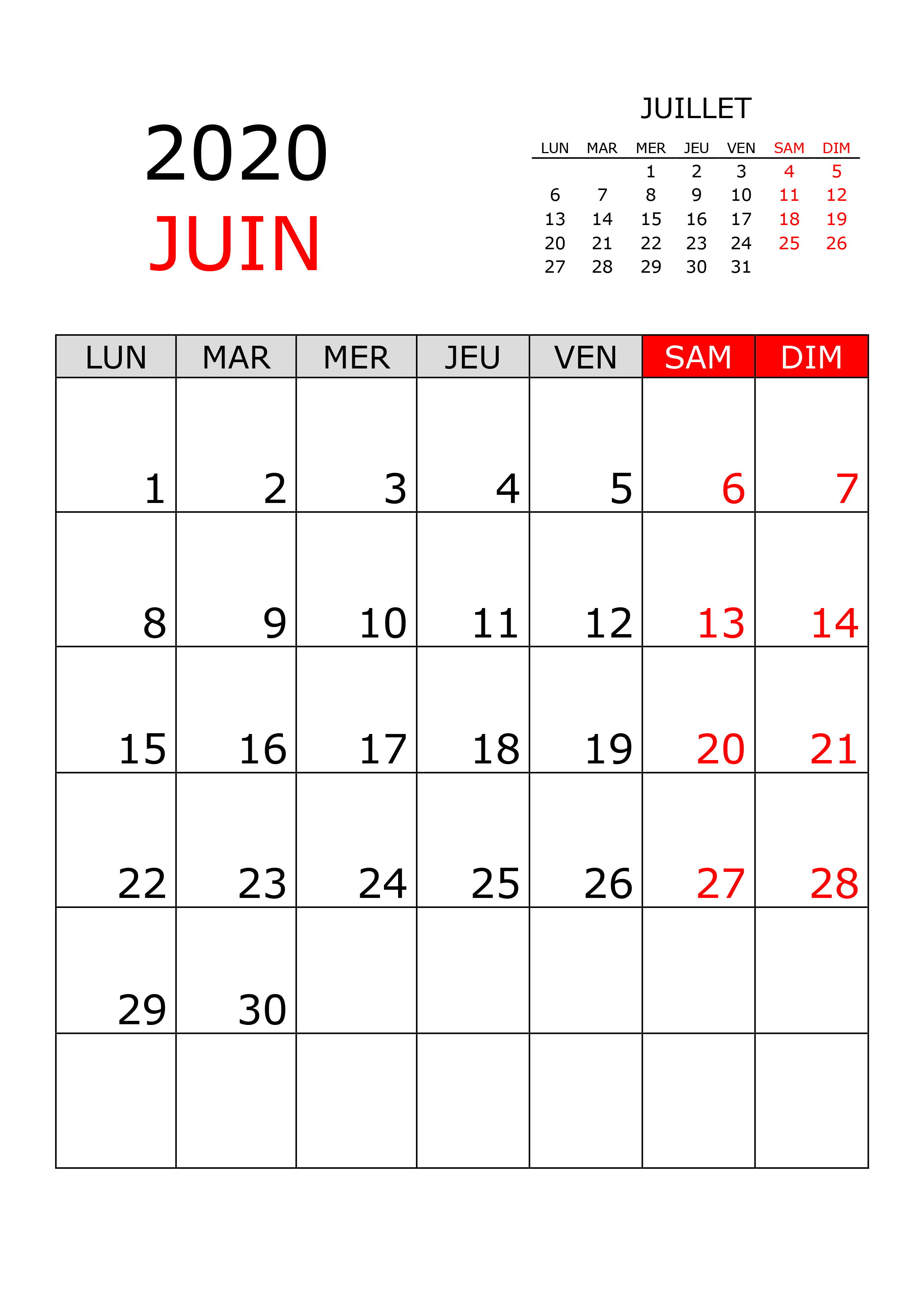 2020
JUIN

JUILLET

| LUN | MAR | MER | JEU | VEN | SAM | DIM |
|---|---|---|---|---|---|---|
|  |  | 1 | 2 | 3 | 4 | 5 |
| 6 | 7 | 8 | 9 | 10 | 11 | 12 |
| 13 | 14 | 15 | 16 | 17 | 18 | 19 |
| 20 | 21 | 22 | 23 | 24 | 25 | 26 |
| 27 | 28 | 29 | 30 | 31 |  |  |

| LUN | MAR | MER | JEU | VEN | SAM | DIM |
|---|---|---|---|---|---|---|
| 1 | 2 | 3 | 4 | 5 | 6 | 7 |
| 8 | 9 | 10 | 11 | 12 | 13 | 14 |
| 15 | 16 | 17 | 18 | 19 | 20 | 21 |
| 22 | 23 | 24 | 25 | 26 | 27 | 28 |
| 29 | 30 |  |  |  |  |  |
|  |  |  |  |  |  |  |